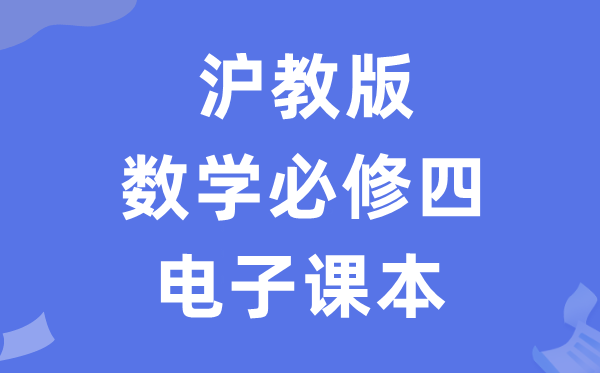 沪教版
数学必修四
电子课本